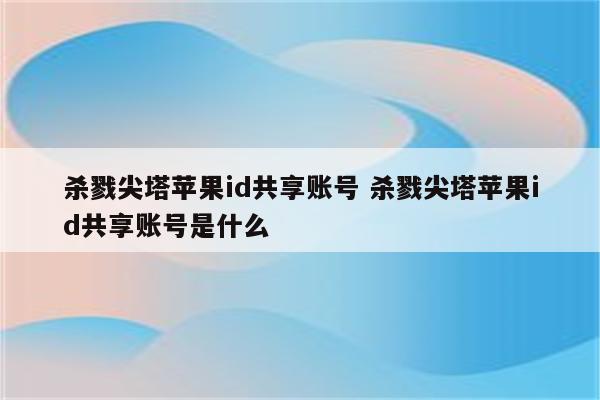 杀戮尖塔苹果id共享账号 杀戮尖塔苹果id共享账号是什么